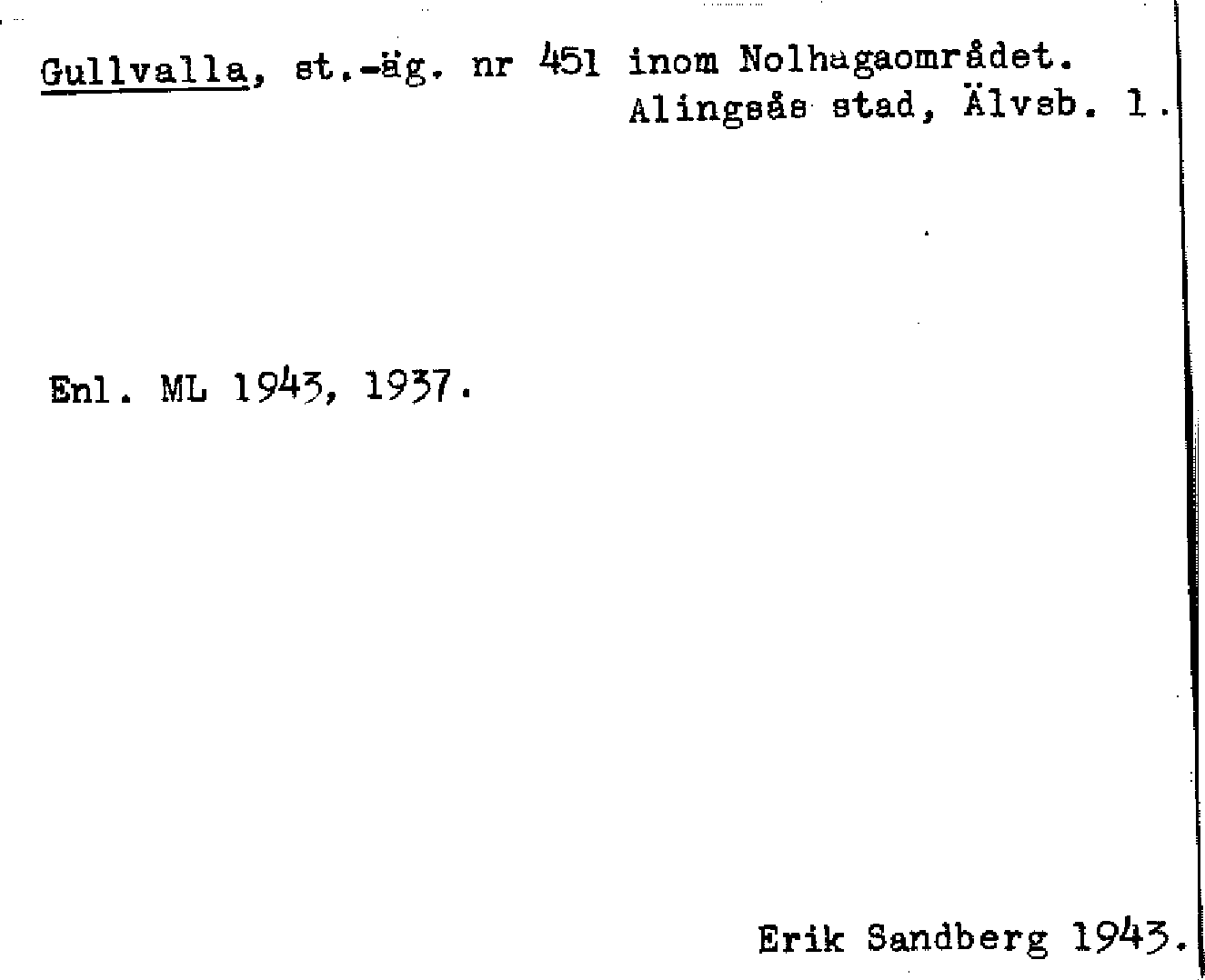 Gullvalla, st.-äg. nr 451 inom Nolhagaområdet.
Alingsås stad, Älvsb. l.

Enl. ML 1943, 1937.

Erik Sandberg 1943.